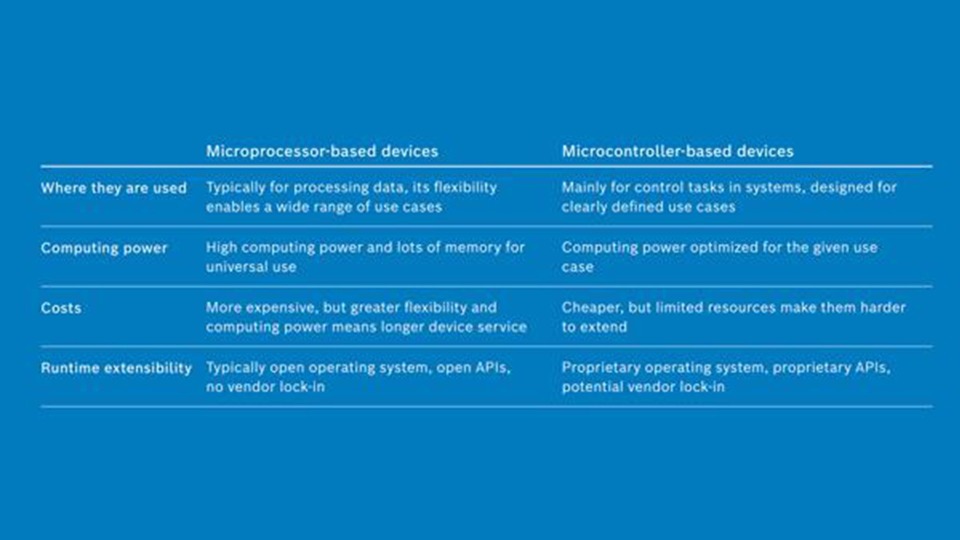 | | Microprocessor-based devices | Microcontroller-based devices |
|---|---|---|
| Where they are used | Typically for processing data, its flexibility enables a wide range of use cases | Mainly for control tasks in systems, designed for clearly defined use cases |
| Computing power | High computing power and lots of memory for universal use | Computing power optimized for the given use case |
| Costs | More expensive, but greater flexibility and computing power means longer device service | Cheaper, but limited resources make them harder to extend |
| Runtime extensibility | Typically open operating system, open APIs, no vendor lock-in | Proprietary operating system, proprietary APIs, potential vendor lock-in |